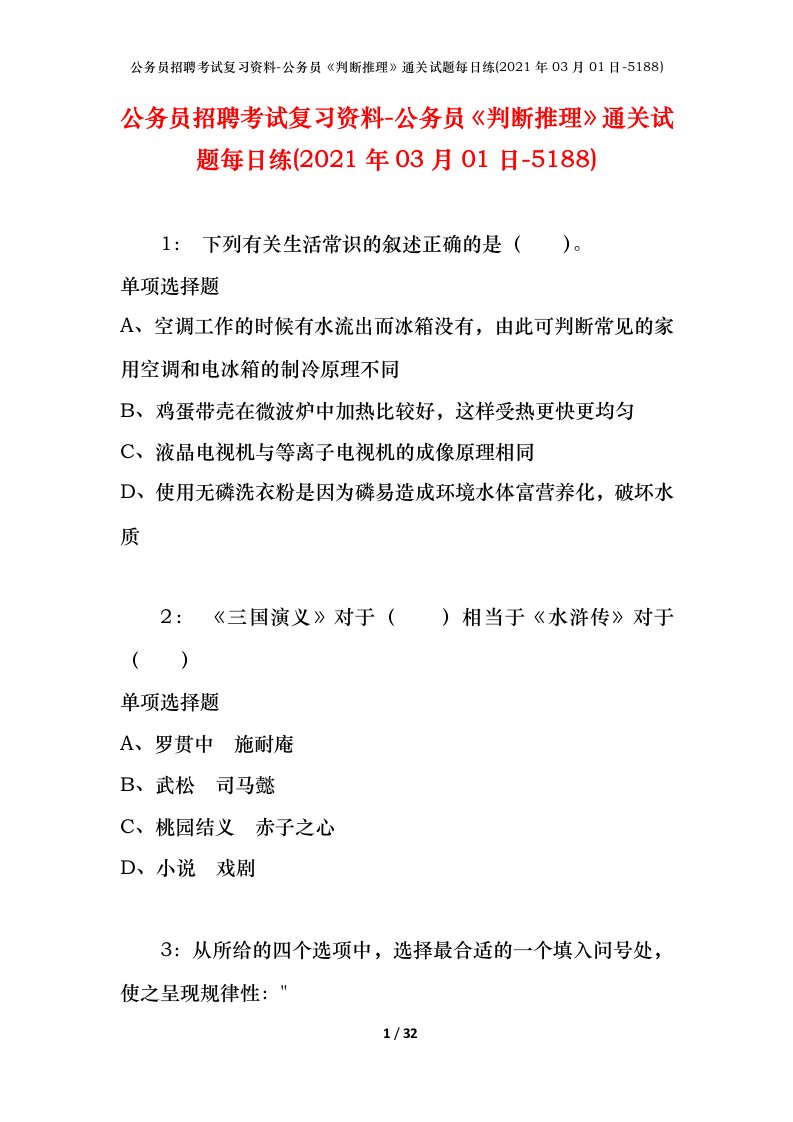 公务员招聘考试复习资料-公务员《判断推理》通关试题每日练(2021 年 03 月 01 日-5188)

公务员招聘考试复习资料-公务员《判断推理》通关试题每日练(2021 年 03 月 01 日-5188)

1： 下列有关生活常识的叙述正确的是（ ）。

单项选择题

A、空调工作的时候有水流出而冰箱没有，由此可判断常见的家用空调和电冰箱的制冷原理不同

B、鸡蛋带壳在微波炉中加热比较好，这样受热更快更均匀

C、液晶电视机与等离子电视机的成像原理相同

D、使用无磷洗衣粉是因为磷易造成环境水体富营养化，破坏水质

2： 《三国演义》对于（ ）相当于《水浒传》对于（ ）

单项选择题

A、罗贯中 施耐庵

B、武松 司马懿

C、桃园结义 赤子之心

D、小说 戏剧

3：从所给的四个选项中，选择最合适的一个填入问号处，使之呈现规律性："

1 / 32